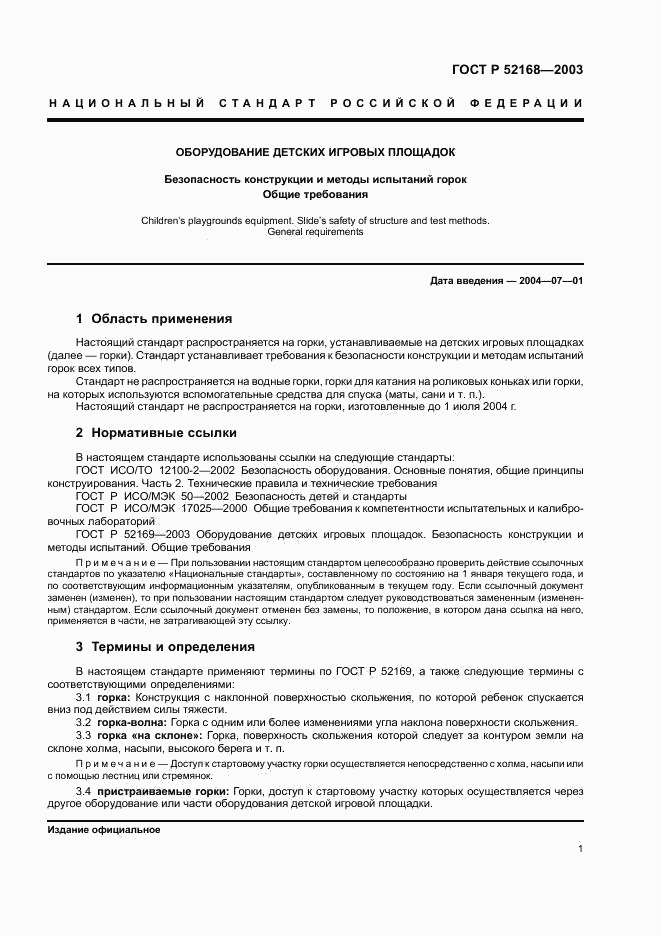 ГОСТ Р 52168—2003

НАЦИОНАЛЬНЫЙ СТАНДАРТ РОССИЙСКОЙ ФЕДЕРАЦИИ

ОБОРУДОВАНИЕ ДЕТСКИХ ИГРОВЫХ ПЛОЩАДОК

Безопасность конструкции и методы испытаний горок
Общие требования

Children's playgrounds equipment. Slide's safety of structure and test methods. General requirements

Дата введения — 2004—07—01

1 Область применения

Настоящий стандарт распространяется на горки, устанавливаемые на детских игровых площадках (далее — горки). Стандарт устанавливает требования к безопасности конструкции и методам испытаний горок всех типов.

Стандарт не распространяется на водные горки, горки для катания на роликовых коньках или горки, на которых используются вспомогательные средства для спуска (маты, сани и т. п.).

Настоящий стандарт не распространяется на горки, изготовленные до 1 июля 2004 г.

2 Нормативные ссылки

В настоящем стандарте использованы ссылки на следующие стандарты:

ГОСТ ИСО/ТО 12100-2—2002 Безопасность оборудования. Основные понятия, общие принципы конструирования. Часть 2. Технические правила и технические требования

ГОСТ Р ИСО/МЭК 50—2002 Безопасность детей и стандарты

ГОСТ Р ИСО/МЭК 17025—2000 Общие требования к компетентности испытательных и калибровочных лабораторий

ГОСТ Р 52169—2003 Оборудование детских игровых площадок. Безопасность конструкции и методы испытаний. Общие требования

Примечание — При пользовании настоящим стандартом целесообразно проверить действие ссылочных стандартов по указателю «Национальные стандарты», составленному по состоянию на 1 января текущего года, и по соответствующим информационным указателям, опубликованным в текущем году. Если ссылочный документ заменен (изменен), то при пользовании настоящим стандартом следует руководствоваться замененным (измененным) стандартом. Если ссылочный документ отменен без замены, то положение, в котором дана ссылка на него, применяется в части, не затрагивающей эту ссылку.

3 Термины и определения

В настоящем стандарте применяют термины по ГОСТ Р 52169, а также следующие термины с соответствующими определениями:

3.1 горка: Конструкция с наклонной поверхностью скольжения, по которой ребенок спускается вниз под действием силы тяжести.

3.2 горка-волна: Горка с одним или более изменениями угла наклона поверхности скольжения.

3.3 горка «на склоне»: Горка, поверхность скольжения которой следует за контуром земли на склоне холма, насыпи, высокого берега и т. п.

Примечание — Доступ к стартовому участку горки осуществляется непосредственно с холма, насыпи или с помощью лестниц или стремянок.

3.4 пристраиваемые горки: Горки, доступ к стартовому участку которых осуществляется через другое оборудование или части оборудования детской игровой площадки.

Издание официальное

1